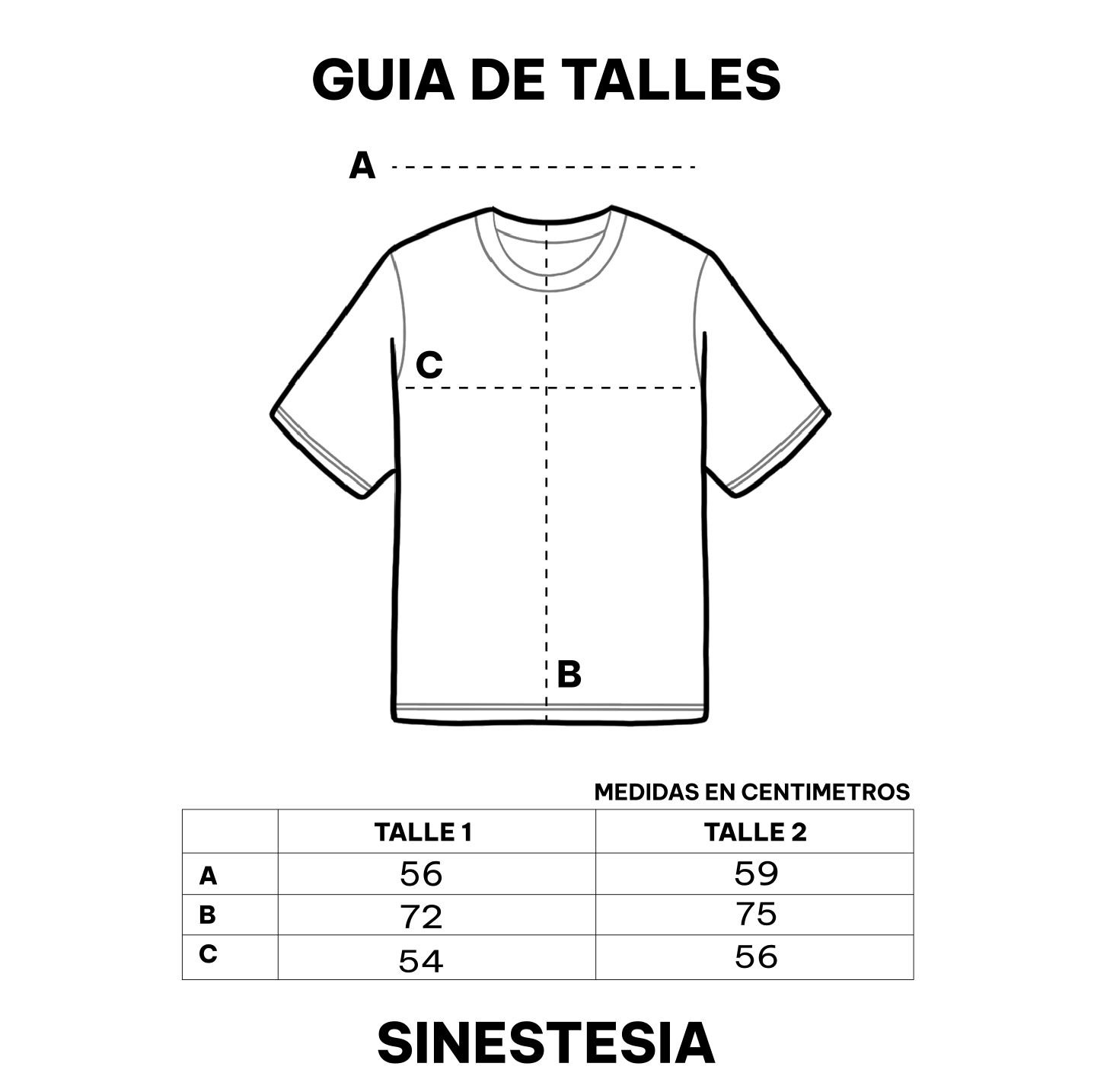 GUIA DE TALLES

A

C

B

MEDIDAS EN CENTIMETROS

| | TALLE 1 | TALLE 2 |
|---|---|---|
| A | 56 | 59 |
| B | 72 | 75 |
| C | 54 | 56 |

SINESTESIA